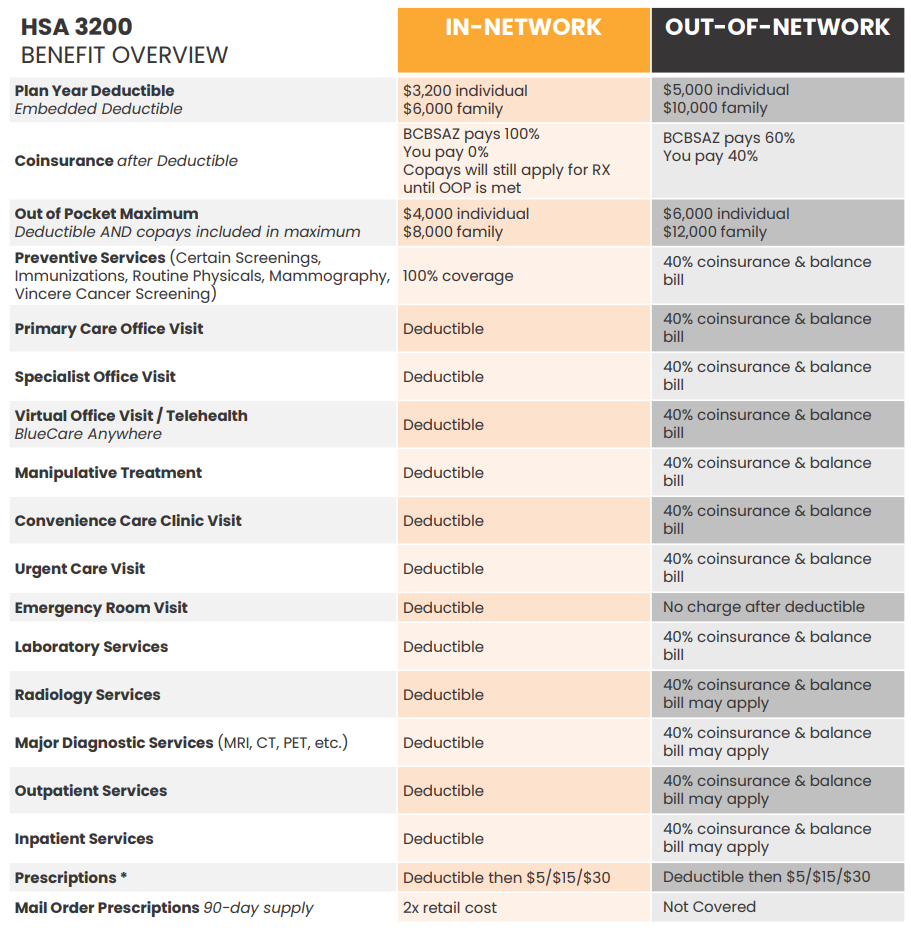 | HSA 3200 BENEFIT OVERVIEW | IN-NETWORK | OUT-OF-NETWORK |
|---|---|---|
| Plan Year Deductible Embedded Deductible | \$3,200 individual \$6,000 family | \$5,000 individual \$10,000 family |
| Coinsurance after Deductible | BCBSAZ pays 100% You pay 0% Copays will still apply for RX until OOP is met | BCBSAZ pays 60% You pay 40% |
| Out of Pocket Maximum Deductible AND copays included in maximum | \$4,000 individual \$8,000 family | \$6,000 individual \$12,000 family |
| Preventive Services (Certain Screenings, Immunizations, Routine Physicals, Mammography, Vincere Cancer Screening) | 100% coverage | 40% coinsurance & balance bill |
| Primary Care Office Visit | Deductible | 40% coinsurance & balance bill |
| Specialist Office Visit | Deductible | 40% coinsurance & balance bill |
| Virtual Office Visit / Telehealth BlueCare Anywhere | Deductible | 40% coinsurance & balance bill |
| Manipulative Treatment | Deductible | 40% coinsurance & balance bill |
| Convenience Care Clinic Visit | Deductible | 40% coinsurance & balance bill |
| Urgent Care Visit | Deductible | 40% coinsurance & balance bill |
| Emergency Room Visit | Deductible | No charge after deductible |
| Laboratory Services | Deductible | 40% coinsurance & balance bill |
| Radiology Services | Deductible | 40% coinsurance & balance bill may apply |
| Major Diagnostic Services (MRI, CT, PET, etc.) | Deductible | 40% coinsurance & balance bill may apply |
| Outpatient Services | Deductible | 40% coinsurance & balance bill may apply |
| Inpatient Services | Deductible | 40% coinsurance & balance bill may apply |
| Prescriptions * | Deductible then \$5/\$15/\$30 | Deductible then \$5/\$15/\$30 |
| Mail Order Prescriptions 90-day supply | 2x retail cost | Not Covered |